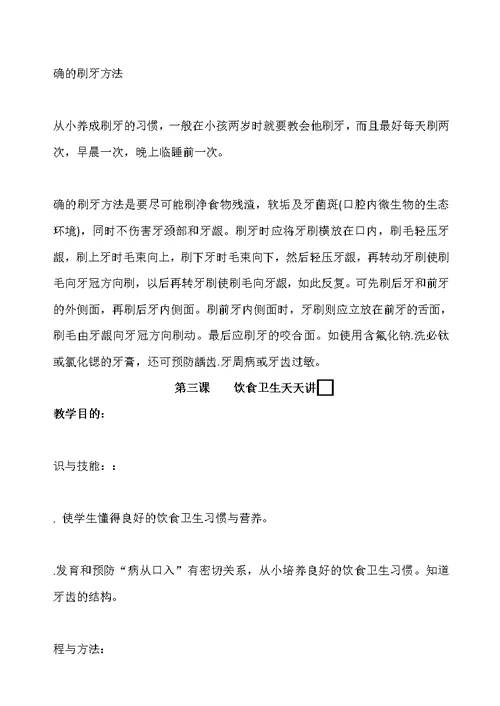 确的刷牙方法

从小养成刷牙的习惯，一般在小孩两岁时就要教会他刷牙，而且最好每天刷两次，早晨一次，晚上临睡前一次。

确的刷牙方法是要尽可能刷净食物残渣，软垢及牙菌斑(口腔内微生物的生态环境)，同时不伤害牙颈部和牙龈。刷牙时应将牙刷横放在口内，刷毛轻压牙龈，刷上牙时毛束向上，刷下牙时毛束向下，然后轻压牙龈，再转动牙刷使刷毛向牙冠方向刷，以后再转牙刷使刷毛向牙龈，如此反复。可先刷后牙和前牙的外侧面，再刷后牙内侧面。刷前牙内侧面时，牙刷则应立放在前牙的舌面，刷毛由牙龈向牙冠方向刷动。最后应刷牙的咬合面。如使用含氟化钠.洗必钛或氯化锶的牙膏，还可预防龋齿.牙周病或牙齿过敏。

第三课　饮食卫生天天讲

教学目的：

识与技能：：

. 使学生懂得良好的饮食卫生习惯与营养。

.发育和预防“病从口入”有密切关系，从小培养良好的饮食卫生习惯。知道牙齿的结构。

程与方法：